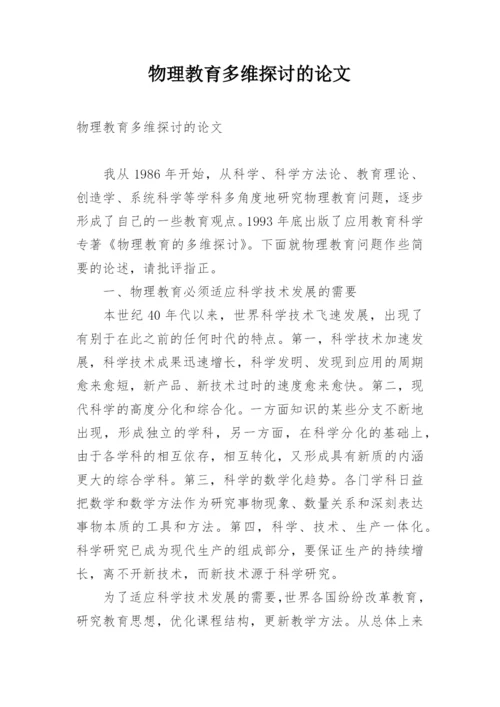 物理教育多维探讨的论文

物理教育多维探讨的论文

我从 1986 年开始，从科学、科学方法论、教育理论、创造学、系统科学等学科多角度地研究物理教育问题，逐步形成了自己的一些教育观点。1993 年底出版了应用教育科学专著《物理教育的多维探讨》。下面就物理教育问题作些简要的论述，请批评指正。

一、物理教育必须适应科学技术发展的需要

本世纪 40 年代以来，世界科学技术飞速发展，出现了有别于在此之前的任何时代的特点。第一，科学技术加速发展，科学技术成果迅速增长，科学发明、发现到应用的周期愈来愈短，新产品、新技术过时的速度愈来愈快。第二，现代科学的高度分化和综合化。一方面知识的某些分支不断地出现，形成独立的学科，另一方面，在科学分化的基础上，由于各学科的相互依存，相互转化，又形成具有新质的内涵更大的综合学科。第三，科学的数学化趋势。各门学科日益把数学和数学方法作为研究事物现象、数量关系和深刻表达事物本质的工具和方法。第四，科学、技术、生产一体化。科学研究已成为现代生产的组成部分，要保证生产的持续增长，离不开新技术，而新技术源于科学研究。

为了适应科学技术发展的需要，世界各国纷纷改革教育，研究教育思想，优化课程结构，更新教学方法。从总体上来